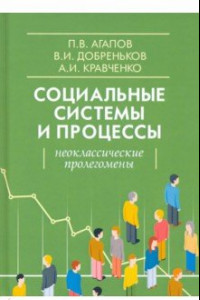 П.В. АГАПОВ
В.И. ДОБРЕНЬКОВ
А.И. КРАВЧЕНКО

СОЦИАЛЬНЫЕ СИСТЕМЫ И ПРОЦЕССЫ

неоклассические пролегомены